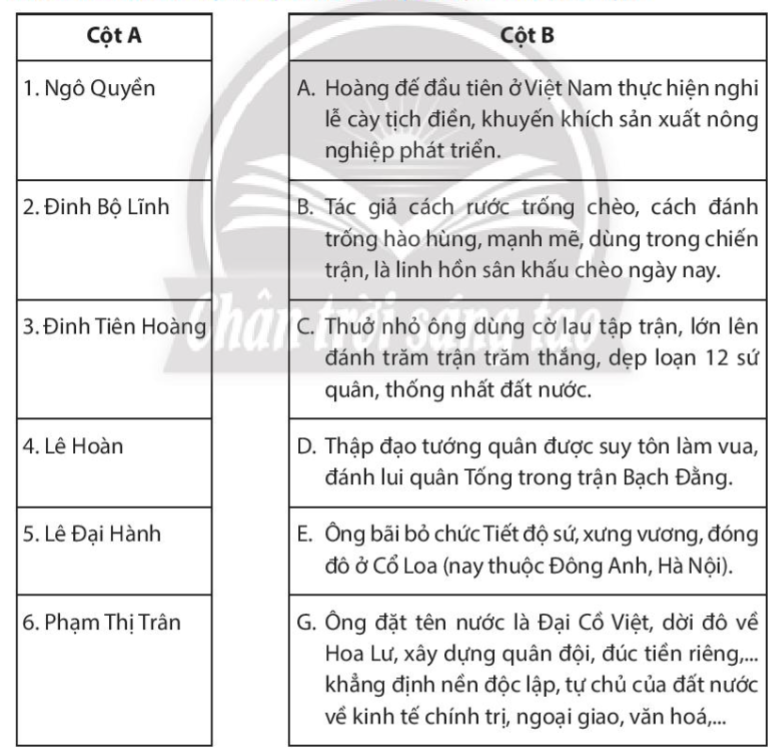 | Cột A |
|---|
| 1. Ngô Quyền |
| 2. Đinh Bộ Lĩnh |
| 3. Đinh Tiên Hoàng |
| 4. Lê Hoàn |
| 5. Lê Đại Hành |
| 6. Phạm Thị Trân |

| Cột B |
|---|
| A. Hoàng đế đầu tiên ở Việt Nam thực hiện nghi lễ cày tịch điền, khuyến khích sản xuất nông nghiệp phát triển. |
| B. Tác giả cách rước trống chèo, cách đánh trống hào hùng, mạnh mẽ, dùng trong chiến trận, là linh hồn sân khấu chèo ngày nay. |
| C. Thuở nhỏ ông dùng cờ lau tập trận, lớn lên đánh trăm trận trăm thắng, dẹp loạn 12 sứ quân, thống nhất đất nước. |
| D. Thập đạo tướng quân được suy tôn làm vua, đánh lui quân Tống trong trận Bạch Đằng. |
| E. Ông bãi bỏ chức Tiết độ sứ, xưng vương, đóng đô ở Cổ Loa (nay thuộc Đông Anh, Hà Nội). |
| G. Ông đặt tên nước là Đại Cồ Việt, dời đô về Hoa Lư, xây dựng quân đội, đúc tiền riêng,... khẳng định nền độc lập, tự chủ của đất nước về kinh tế chính trị, ngoại giao, văn hoá,... |

Chân trời sáng tạo